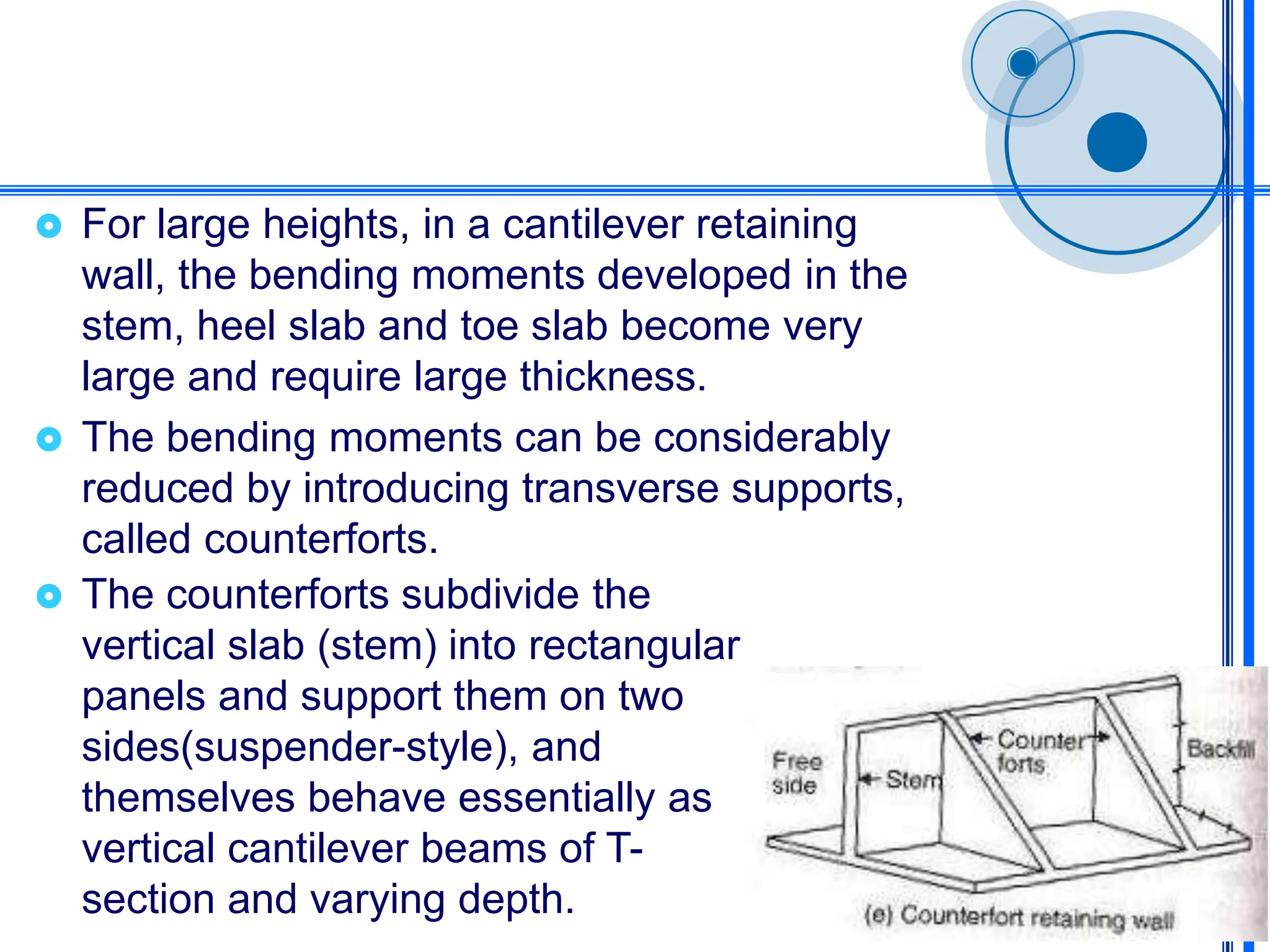 For large heights, in a cantilever retaining wall, the bending moments developed in the stem, heel slab and toe slab become very large and require large thickness.

The bending moments can be considerably reduced by introducing transverse supports, called counterforts.

The counterforts subdivide the vertical slab (stem) into rectangular panels and support them on two sides(suspender-style), and themselves behave essentially as vertical cantilever beams of T-section and varying depth.

Free side

Stem

Counter forts

Backfill

(e) Counterfort retaining wall